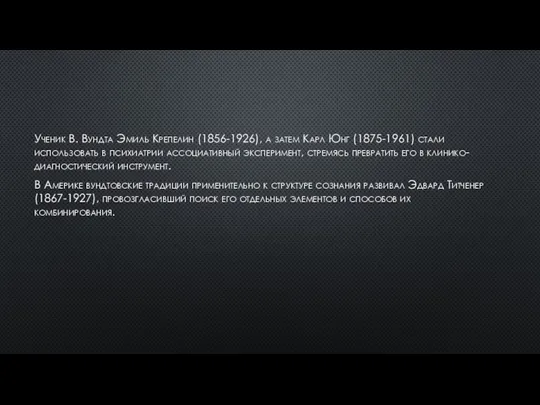 Ученик В. Вундта Эмиль Крепелин (1856-1926), а затем Карл Юнг (1875-1961) стали использовать в психиатрии ассоциативный эксперимент, стремясь превратить его в клинико-диагностический инструмент.

В Америке вундтовские традиции применительно к структуре сознания развивал Эдвард Титченер (1867-1927), провозгласивший поиск его отдельных элементов и способов их комбинирования.